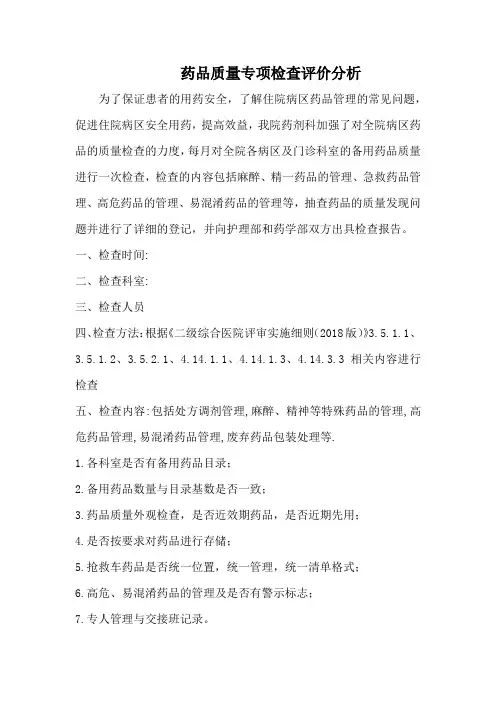 药品质量专项检查评价分析

为了保证患者的用药安全，了解住院病区药品管理的常见问题，促进住院病区安全用药，提高效益，我院药剂科加强了对全院病区药品的质量检查的力度，每月对全院各病区及门诊科室的备用药品质量进行一次检查，检查的内容包括麻醉、精一药品的管理、急救药品管理、高危药品的管理、易混淆药品的管理等，抽查药品的质量发现问题并进行了详细的登记，并向护理部和药学部双方出具检查报告。

一、检查时间:

二、检查科室:

三、检查人员

四、检查方法:根据《二级综合医院评审实施细则(2018版)》3.5.1.1、3.5.1.2、3.5.2.1、4.14.1.1、4.14.1.3、4.14.3.3 相关内容进行检查

五、检查内容:包括处方调剂管理,麻醉、精神等特殊药品的管理,高危药品管理,易混淆药品管理,废弃药品包装处理等.

1.各科室是否有备用药品目录;

2.备用药品数量与目录基数是否一致;

3.药品质量外观检查，是否近效期药品，是否近期先用;

4.是否按要求对药品进行存储;

5.抢救车药品是否统一位置，统一管理，统一清单格式;

6.高危、易混淆药品的管理及是否有警示标志;

7.专人管理与交接班记录。